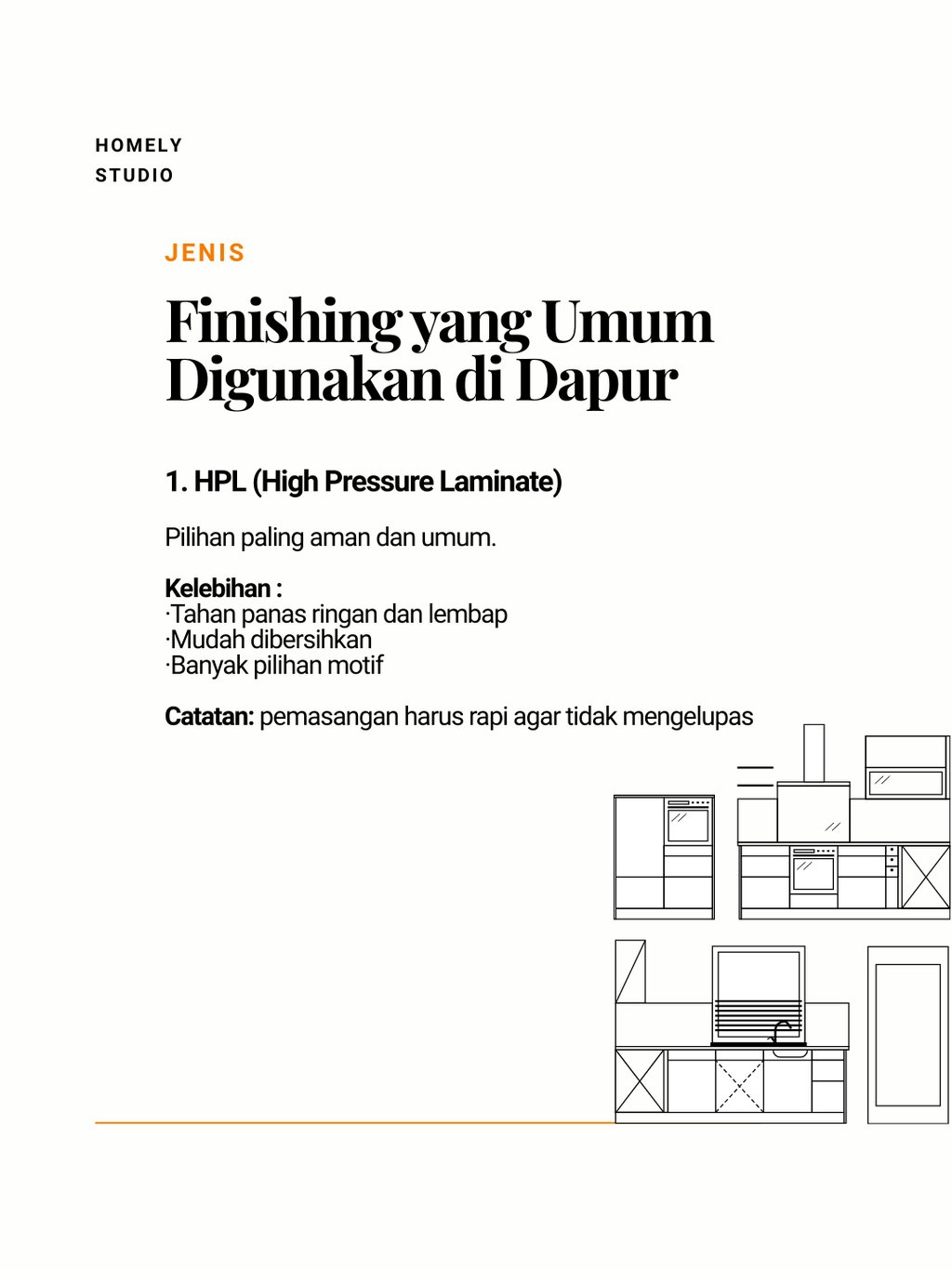 HOMELY
STUDIO

JENIS

Finishing yang Umum Digunakan di Dapur

1. HPL (High Pressure Laminate)

Pilihan paling aman dan umum.

Kelebihan :
·Tahan panas ringan dan lembap
·Mudah dibersihkan
·Banyak pilihan motif

Catatan: pemasangan harus rapi agar tidak mengelupas